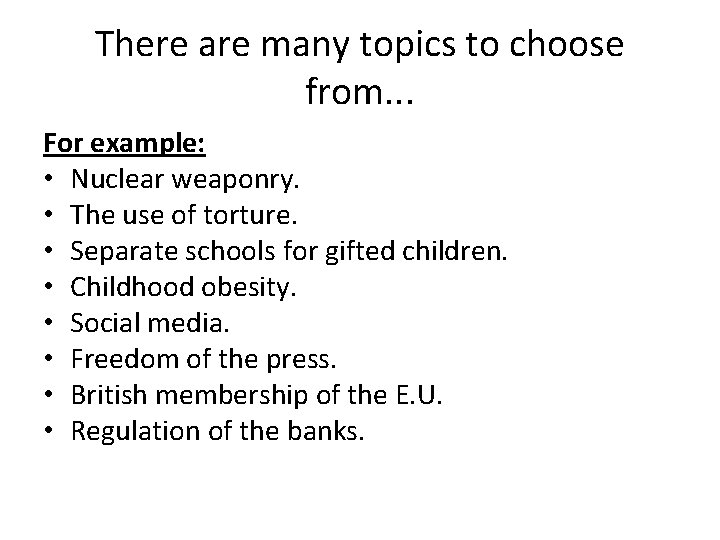 There are many topics to choose from...

For example:
• Nuclear weaponry.
• The use of torture.
• Separate schools for gifted children.
• Childhood obesity.
• Social media.
• Freedom of the press.
• British membership of the E.U.
• Regulation of the banks.